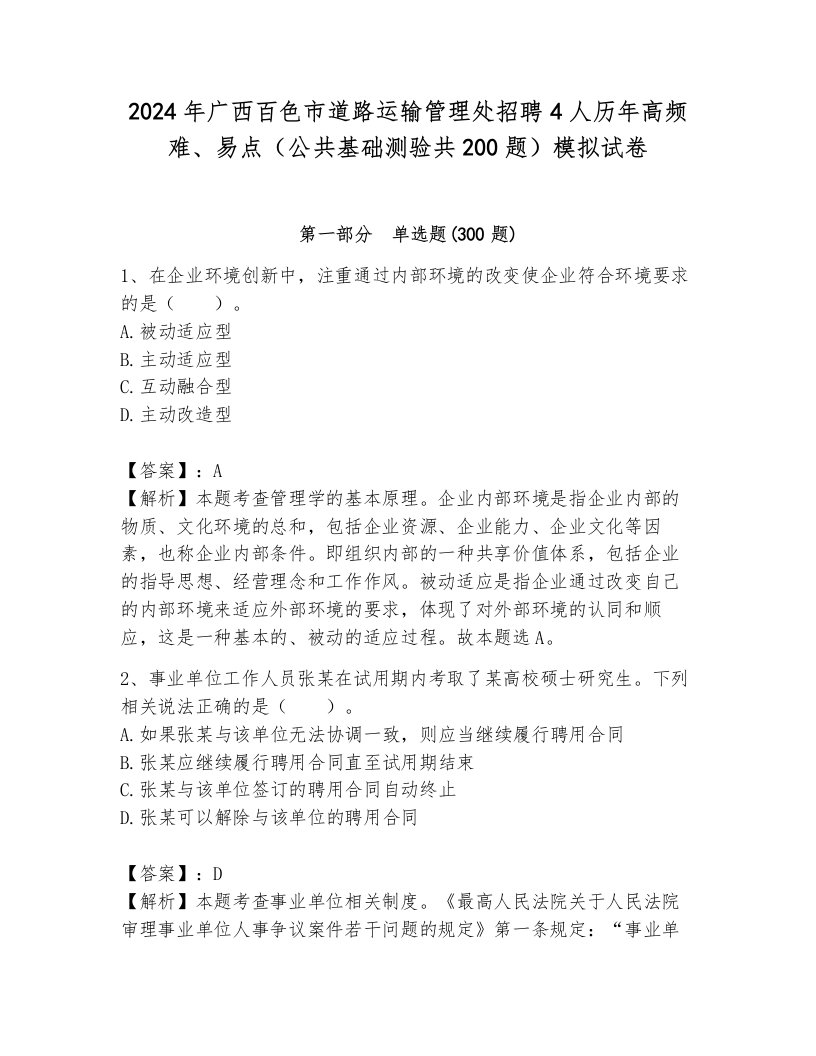 2024年广西百色市道路运输管理处招聘4人历年高频难、易点（公共基础测验共200题）模拟试卷

第一部分　单选题(300题)

1、在企业环境创新中，注重通过内部环境的改变使企业符合环境要求的是（　　）。
A.被动适应型
B.主动适应型
C.互动融合型
D.主动改造型

【答案】：A
【解析】本题考查管理学的基本原理。企业内部环境是指企业内部的物质、文化环境的总和，包括企业资源、企业能力、企业文化等因素，也称企业内部条件。即组织内部的一种共享价值体系，包括企业的指导思想、经营理念和工作作风。被动适应是指企业通过改变自己的内部环境来适应外部环境的要求，体现了对外部环境的认同和顺应，这是一种基本的、被动的适应过程。故本题选A。

2、事业单位工作人员张某在试用期内考取了某高校硕士研究生。下列相关说法正确的是（　　）。
A.如果张某与该单位无法协调一致，则应当继续履行聘用合同
B.张某应继续履行聘用合同直至试用期结束
C.张某与该单位签订的聘用合同自动终止
D.张某可以解除与该单位的聘用合同

【答案】：D
【解析】本题考查事业单位相关制度。《最高人民法院关于人民法院审理事业单位人事争议案件若干问题的规定》第一条规定：“事业单